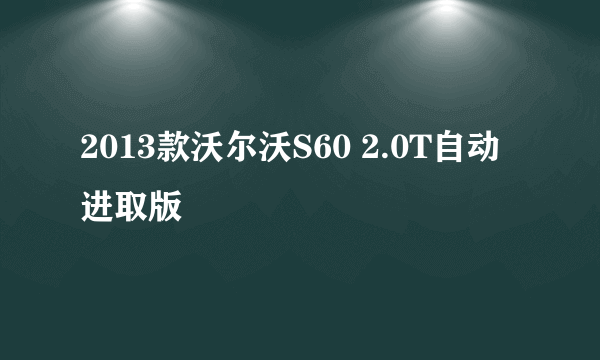 2013款沃尔沃S60 2.0T自动进取版